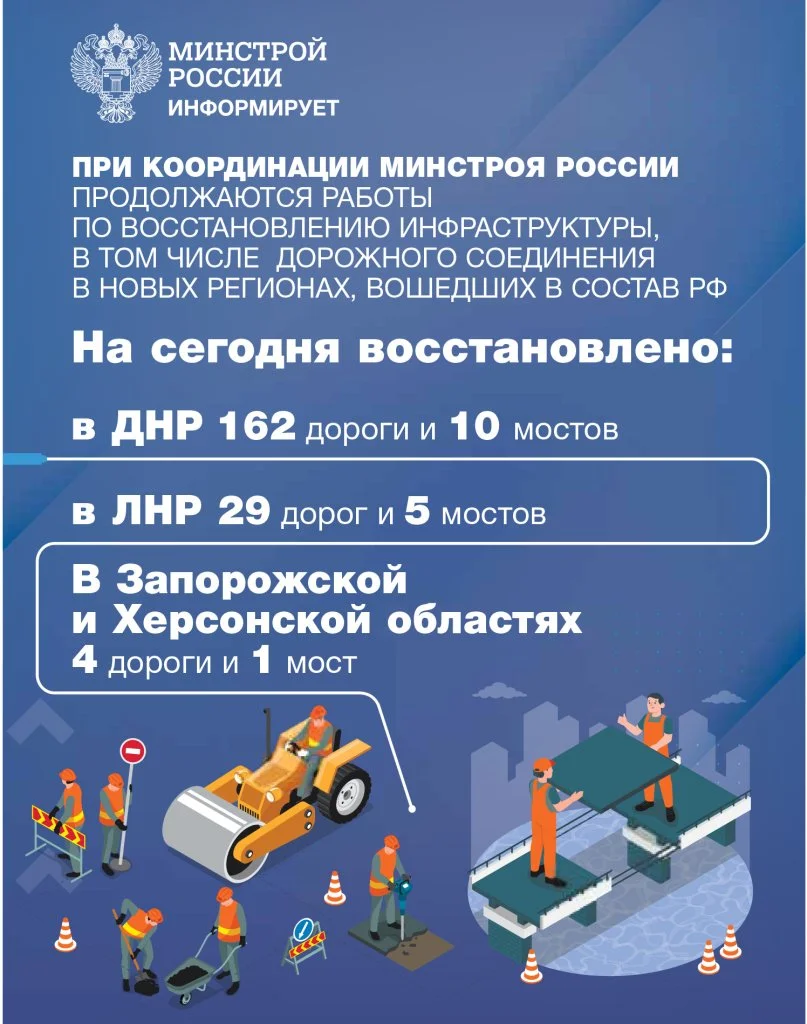 МИНСТРОЙ РОССИИ ИНФОРМИРУЕТ

ПРИ КООРДИНАЦИИ МИНСТРОЯ РОССИИ ПРОДОЛЖАЮТСЯ РАБОТЫ ПО ВОССТАНОВЛЕНИЮ ИНФРАСТРУКТУРЫ, В ТОМ ЧИСЛЕ ДОРОЖНОГО СОЕДИНЕНИЯ В НОВЫХ РЕГИОНАХ, ВОШЕДШИХ В СОСТАВ РФ

На сегодня восстановлено:

в ДНР 162 дороги и 10 мостов

в ЛНР 29 дорог и 5 мостов

В Запорожской и Херсонской областях 4 дороги и 1 мост